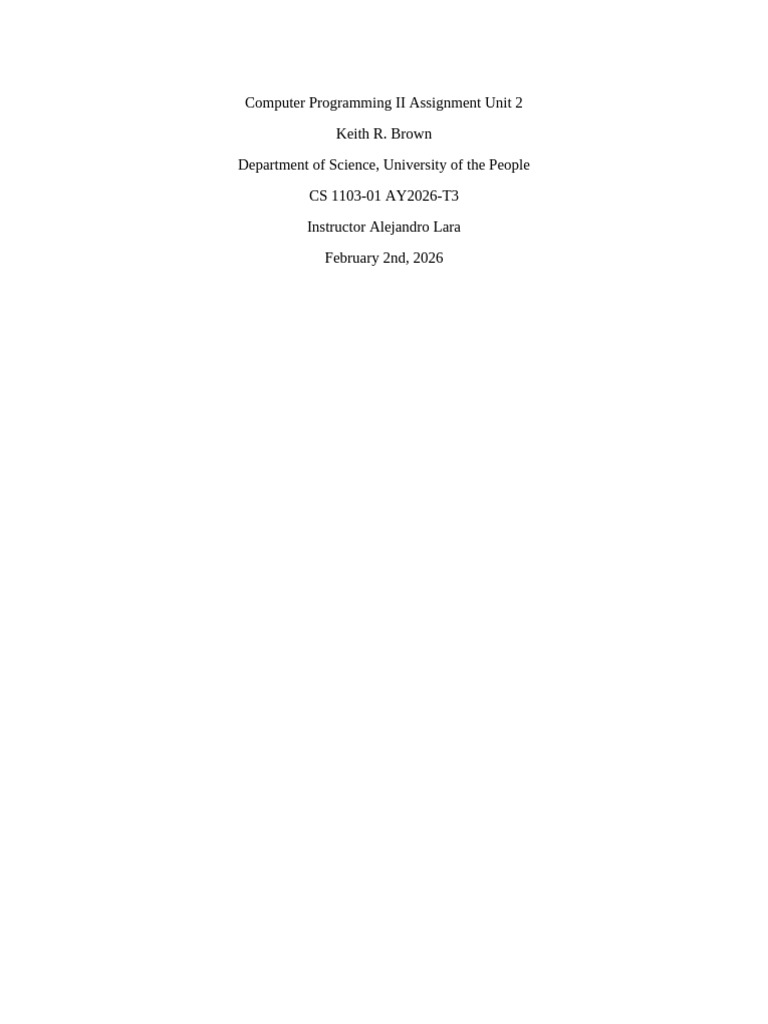 Computer Programming II Assignment Unit 2

Keith R. Brown

Department of Science, University of the People

CS 1103-01 AY2026-T3

Instructor Alejandro Lara

February 2nd, 2026